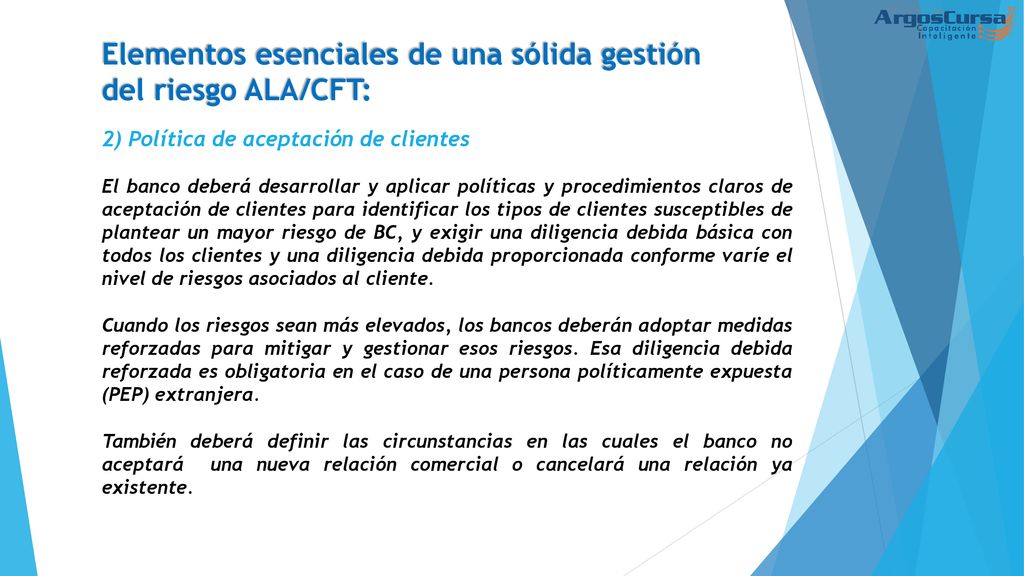 ArgosCursa
Capacitación Inteligente

Elementos esenciales de una sólida gestión del riesgo ALA/CFT:

2) Política de aceptación de clientes

El banco deberá desarrollar y aplicar políticas y procedimientos claros de aceptación de clientes para identificar los tipos de clientes susceptibles de plantear un mayor riesgo de BC, y exigir una diligencia debida básica con todos los clientes y una diligencia debida proporcionada conforme varíe el nivel de riesgos asociados al cliente.

Cuando los riesgos sean más elevados, los bancos deberán adoptar medidas reforzadas para mitigar y gestionar esos riesgos. Esa diligencia debida reforzada es obligatoria en el caso de una persona políticamente expuesta (PEP) extranjera.

También deberá definir las circunstancias en las cuales el banco no aceptará una nueva relación comercial o cancelará una relación ya existente.